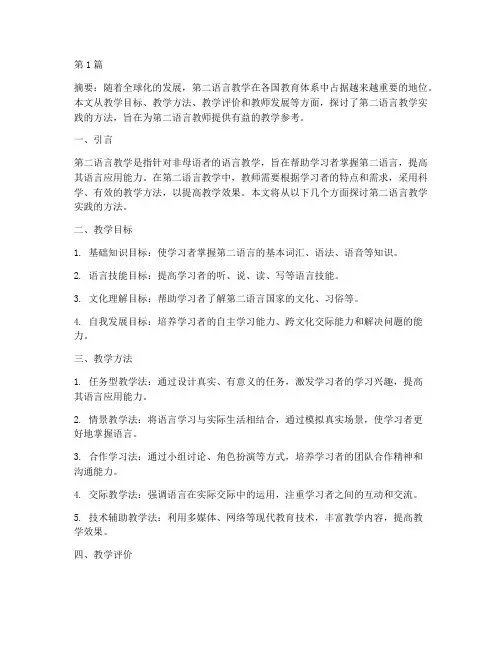 第1篇

摘要：随着全球化的发展，第二语言教学在各国教育体系中占据越来越重要的地位。本文从教学目标、教学方法、教学评价和教师发展等方面，探讨了第二语言教学实践的方法，旨在为第二语言教师提供有益的教学参考。

一、引言

第二语言教学是指针对非母语者的语言教学，旨在帮助学习者掌握第二语言，提高其语言应用能力。在第二语言教学中，教师需要根据学习者的特点和需求，采用科学、有效的教学方法，以提高教学效果。本文将从以下几个方面探讨第二语言教学实践的方法。

二、教学目标

1. 基础知识目标：使学习者掌握第二语言的基本词汇、语法、语音等知识。

2. 语言技能目标：提高学习者的听、说、读、写等语言技能。

3. 文化理解目标：帮助学习者了解第二语言国家的文化、习俗等。

4. 自我发展目标：培养学习者的自主学习能力、跨文化交际能力和解决问题的能力。

三、教学方法

1. 任务型教学法：通过设计真实、有意义的任务，激发学习者的学习兴趣，提高其语言应用能力。

2. 情景教学法：将语言学习与实际生活相结合，通过模拟真实场景，使学习者更好地掌握语言。

3. 合作学习法：通过小组讨论、角色扮演等方式，培养学习者的团队合作精神和沟通能力。

4. 交际教学法：强调语言在实际交际中的运用，注重学习者之间的互动和交流。

5. 技术辅助教学法：利用多媒体、网络等现代教育技术，丰富教学内容，提高教学效果。

四、教学评价